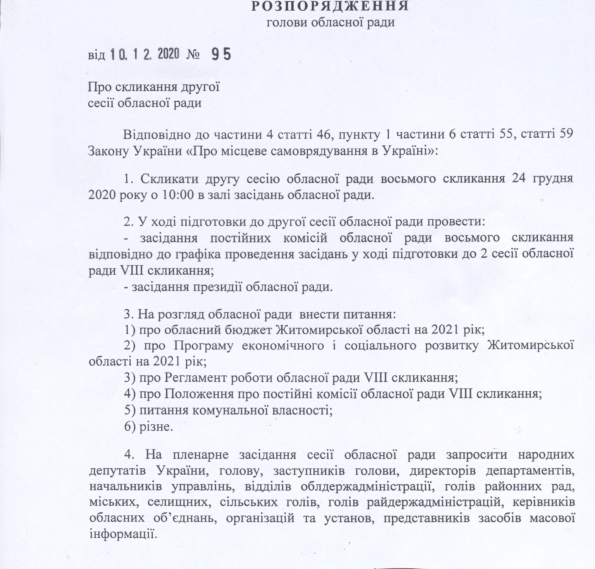 РОЗПОРЯДЖЕННЯ
голови обласної ради

від 10. 12. 2020 № 95

Про скликання другої
сесії обласної ради

Відповідно до частини 4 статті 46, пункту 1 частини 6 статті 55, статті 59 Закону України «Про місцеве самоврядування в Україні»:

1. Скликати другу сесію обласної ради восьмого скликання 24 грудня 2020 року о 10:00 в залі засідань обласної ради.

2. У ході підготовки до другої сесії обласної ради провести:
- засідання постійних комісій обласної ради восьмого скликання відповідно до графіка проведення засідань у ході підготовки до 2 сесії обласної ради VIII скликання;
- засідання президії обласної ради.

3. На розгляд обласної ради внести питання:
1) про обласний бюджет Житомирської області на 2021 рік;
2) про Програму економічного і соціального розвитку Житомирської області на 2021 рік;
3) про Регламент роботи обласної ради VIII скликання;
4) про Положення про постійні комісії обласної ради VIII скликання;
5) питання комунальної власності;
6) різне.

4. На пленарне засідання сесії обласної ради запросити народних депутатів України, голову, заступників голови, директорів департаментів, начальників управлінь, відділів облдержадміністрації, голів районних рад, міських, селищних, сільських голів, голів райдержадміністрацій, керівників обласних об'єднань, організацій та установ, представників засобів масової інформації.